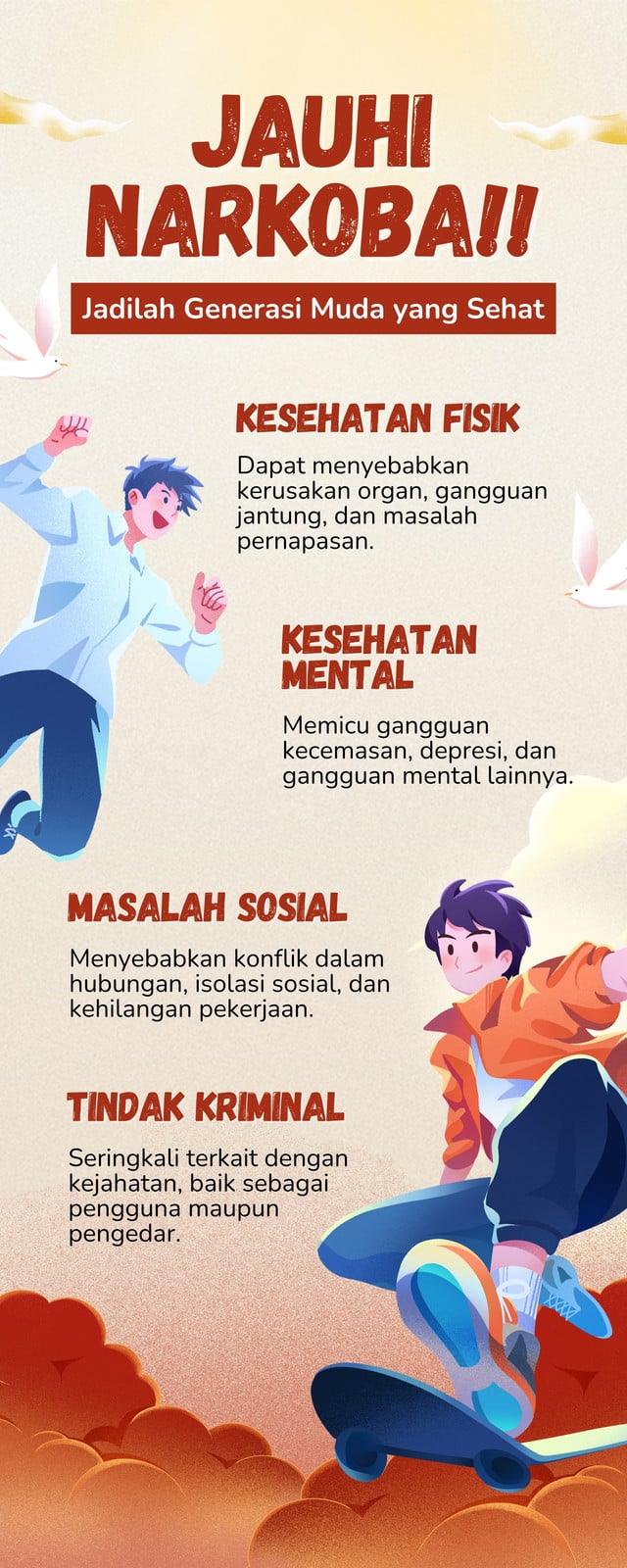 JAUHI NARKOBA!!

Jadilah Generasi Muda yang Sehat

KESEHATAN FISIK

Dapat menyebabkan kerusakan organ, gangguan jantung, dan masalah pernapasan.

KESEHATAN MENTAL

Memicu gangguan kecemasan, depresi, dan gangguan mental lainnya.

MASALAH SOSIAL

Menyebabkan konflik dalam hubungan, isolasi sosial, dan kehilangan pekerjaan.

TINDAK KRIMINAL

Seringkali terkait dengan kejahatan, baik sebagai pengguna maupun pengedar.